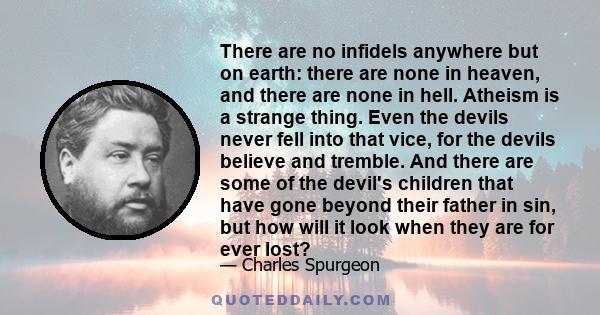 There are no infidels anywhere but on earth: there are none in heaven, and there are none in hell. Atheism is a strange thing. Even the devils never fell into that vice, for the devils believe and tremble. And there are some of the devil's children that have gone beyond their father in sin, but how will it look when they are for ever lost?

— Charles Spurgeon

QUOTEDDAILY.COM